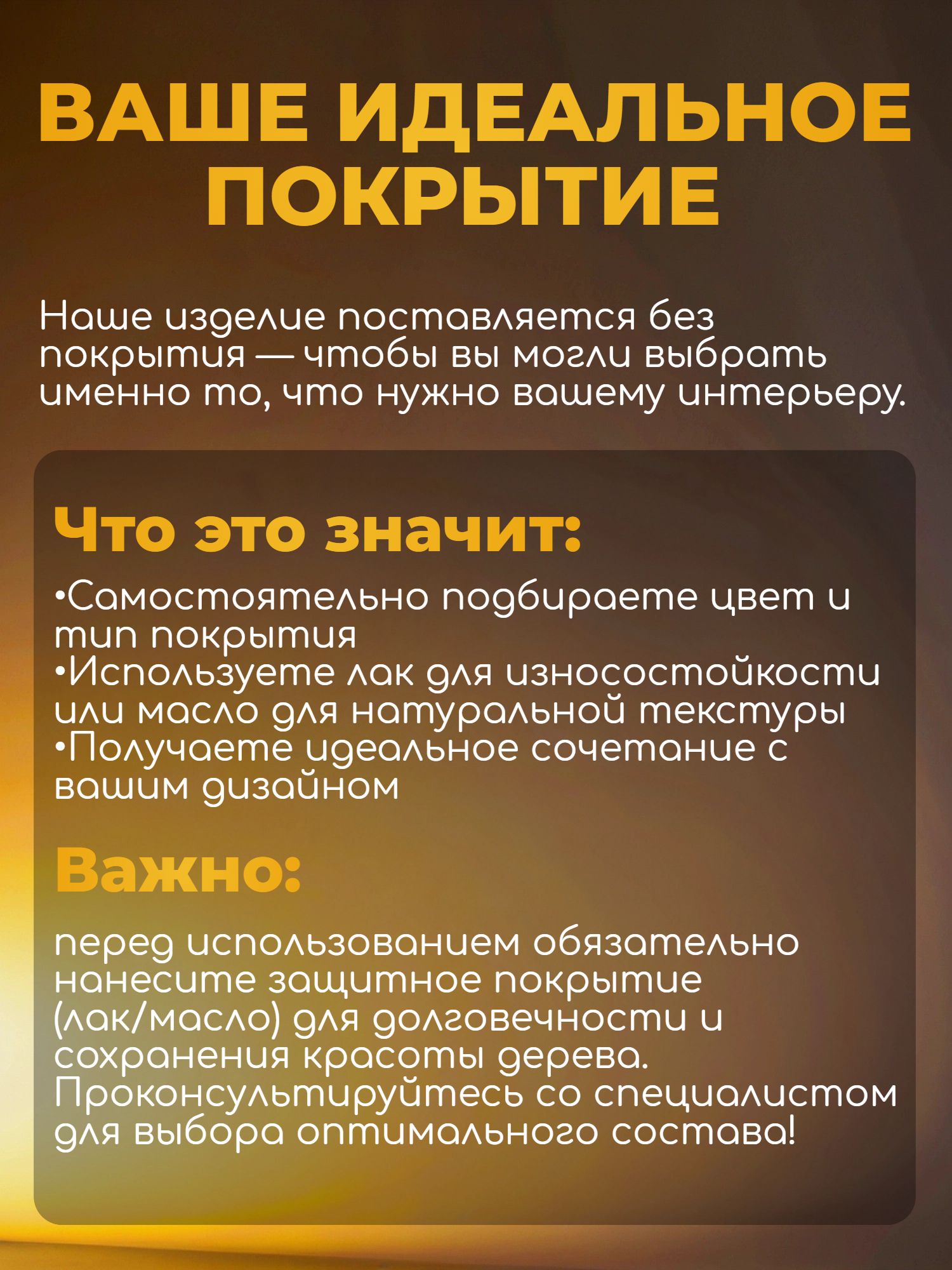 ВАШЕ ИДЕАЛЬНОЕ ПОКРЫТИЕ

Наше изделие поставляется без покрытия — чтобы вы могли выбрать именно то, что нужно вашему интерьеру.

Что это значит:

•Самостоятельно подбираете цвет и тип покрытия
•Используете лак для износостойкости или масло для натуральной текстуры
•Получаете идеальное сочетание с вашим дизайном

Важно:

перед использованием обязательно нанесите защитное покрытие (лак/масло) для долговечности и сохранения красоты дерева. Проконсультируйтесь со специалистом для выбора оптимального состава!